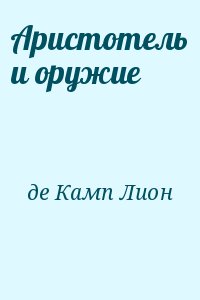 Аристотель и оружие

де Камп Лион